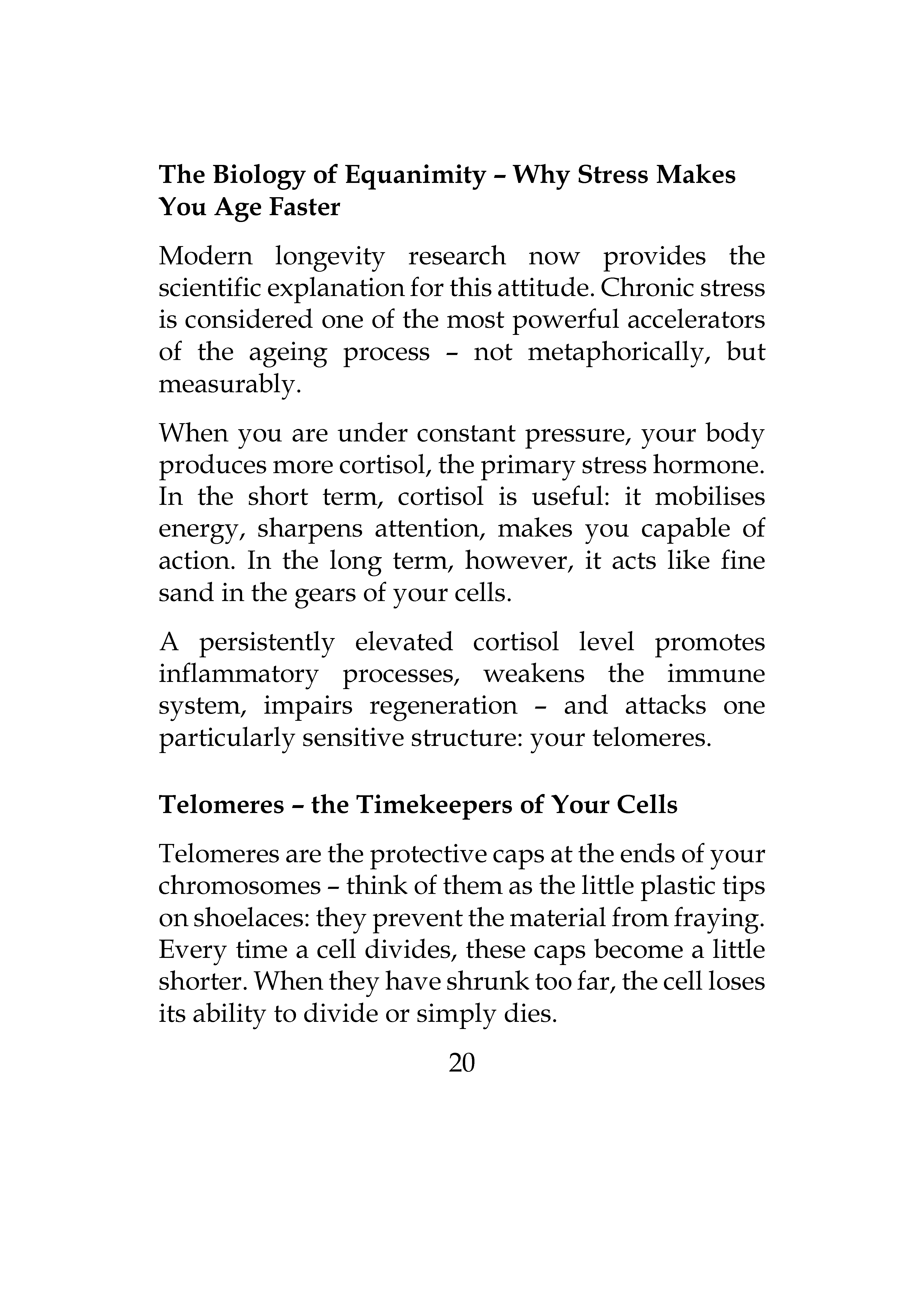 The Biology of Equanimity – Why Stress Makes You Age Faster

Modern longevity research now provides the scientific explanation for this attitude. Chronic stress is considered one of the most powerful accelerators of the ageing process – not metaphorically, but measurably.

When you are under constant pressure, your body produces more cortisol, the primary stress hormone. In the short term, cortisol is useful: it mobilises energy, sharpens attention, makes you capable of action. In the long term, however, it acts like fine sand in the gears of your cells.

A persistently elevated cortisol level promotes inflammatory processes, weakens the immune system, impairs regeneration – and attacks one particularly sensitive structure: your telomeres.

Telomeres – the Timekeepers of Your Cells

Telomeres are the protective caps at the ends of your chromosomes – think of them as the little plastic tips on shoelaces: they prevent the material from fraying. Every time a cell divides, these caps become a little shorter. When they have shrunk too far, the cell loses its ability to divide or simply dies.

20